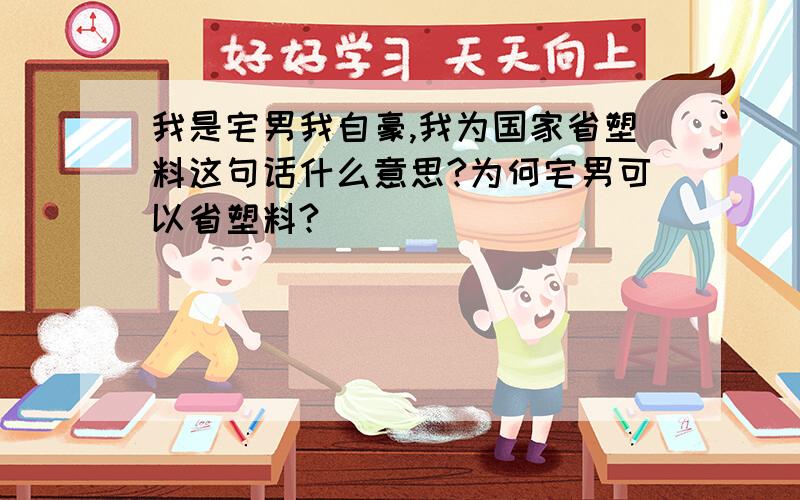 好好学习 天天向上

我是宅男我自豪,我为国家省塑料这句话什么意思?为何宅男可以省塑料?